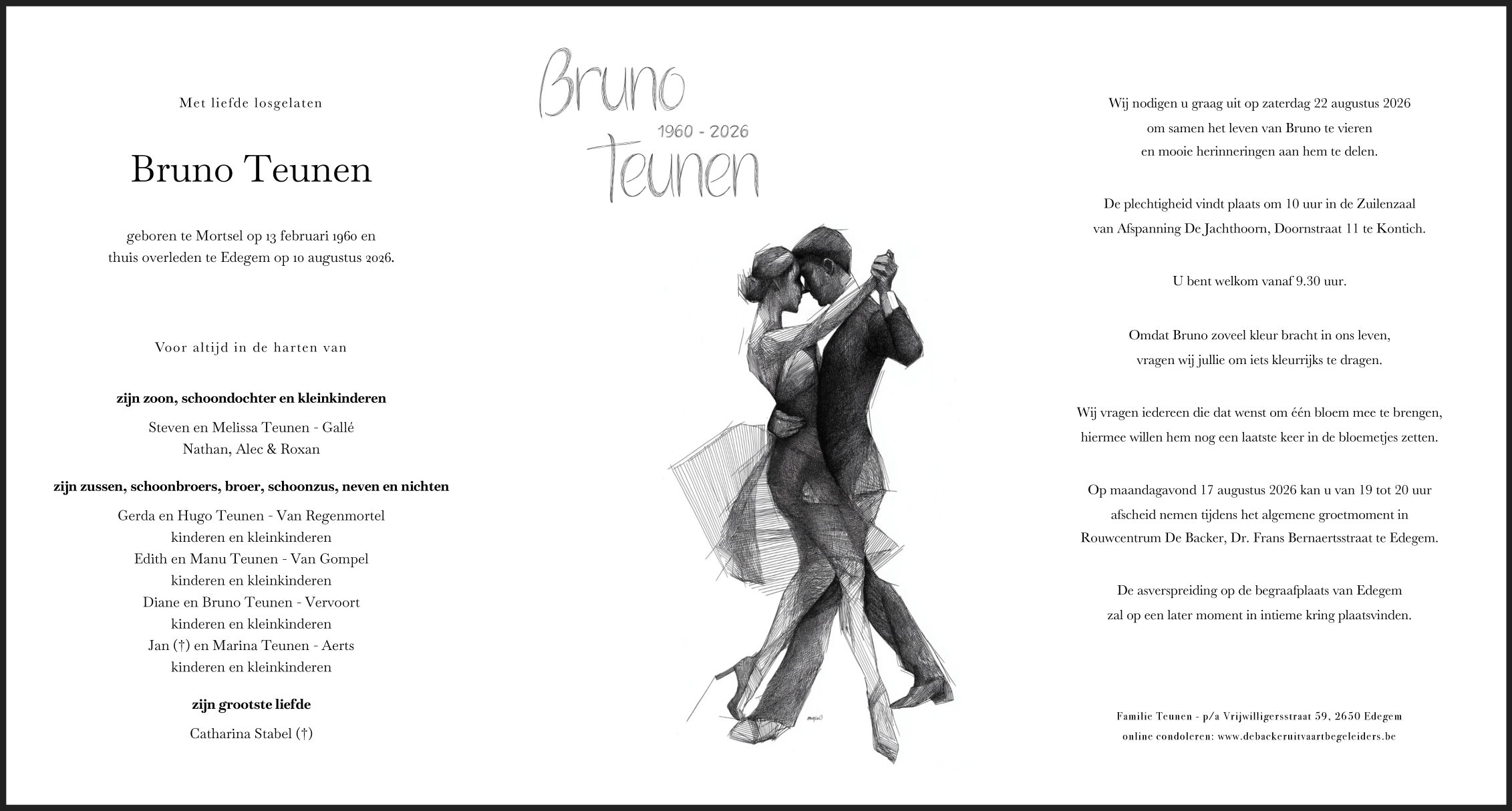 Met liefde losgelaten

Bruno Teunen

geboren te Mortsel op 13 februari 1960 en thuis overleden te Edegem op 10 augustus 2026.

Voor altijd in de harten van

zijn zoon, schoondochter en kleinkinderen

Steven en Melissa Teunen - Gallé
Nathan, Alec & Roxan

zijn zussen, schoonbroers, broer, schoonzus, neven en nichten

Gerda en Hugo Teunen - Van Regenmortel
kinderen en kleinkinderen
Edith en Manu Teunen - Van Gompel
kinderen en kleinkinderen
Diane en Bruno Teunen - Vervoort
kinderen en kleinkinderen
Jan (†) en Marina Teunen - Aerts
kinderen en kleinkinderen

zijn grootste liefde

Catharina Stabel (†)

Bruno
1960 - 2026
Teunen

Wij nodigen u graag uit op zaterdag 22 augustus 2026 om samen het leven van Bruno te vieren en mooie herinneringen aan hem te delen.

De plechtigheid vindt plaats om 10 uur in de Zuilenzaal van Afspanning De Jachthoorn, Doornstraat 11 te Kontich.

U bent welkom vanaf 9.30 uur.

Omdat Bruno zoveel kleur bracht in ons leven, vragen wij jullie om iets kleurrijks te dragen.

Wij vragen iedereen die dat wenst om één bloem mee te brengen, hiermee willen hem nog een laatste keer in de bloemetjes zetten.

Op maandagavond 17 augustus 2026 kan u van 19 tot 20 uur afscheid nemen tijdens het algemene groetmoment in Rouwcentrum De Backer, Dr. Frans Bernaertsstraat te Edegem.

De asverspreiding op de begraafplaats van Edegem zal op een later moment in intieme kring plaatsvinden.

Familie Teunen - p/a Vrijwilligersstraat 59, 2650 Edegem
online condoleren: www.debackeruitvaartbegeleiders.be